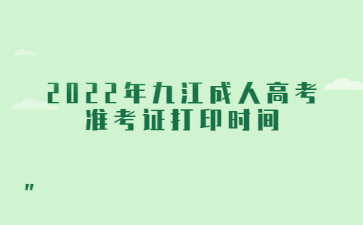 2022年九江成人高考
准考证打印时间

"